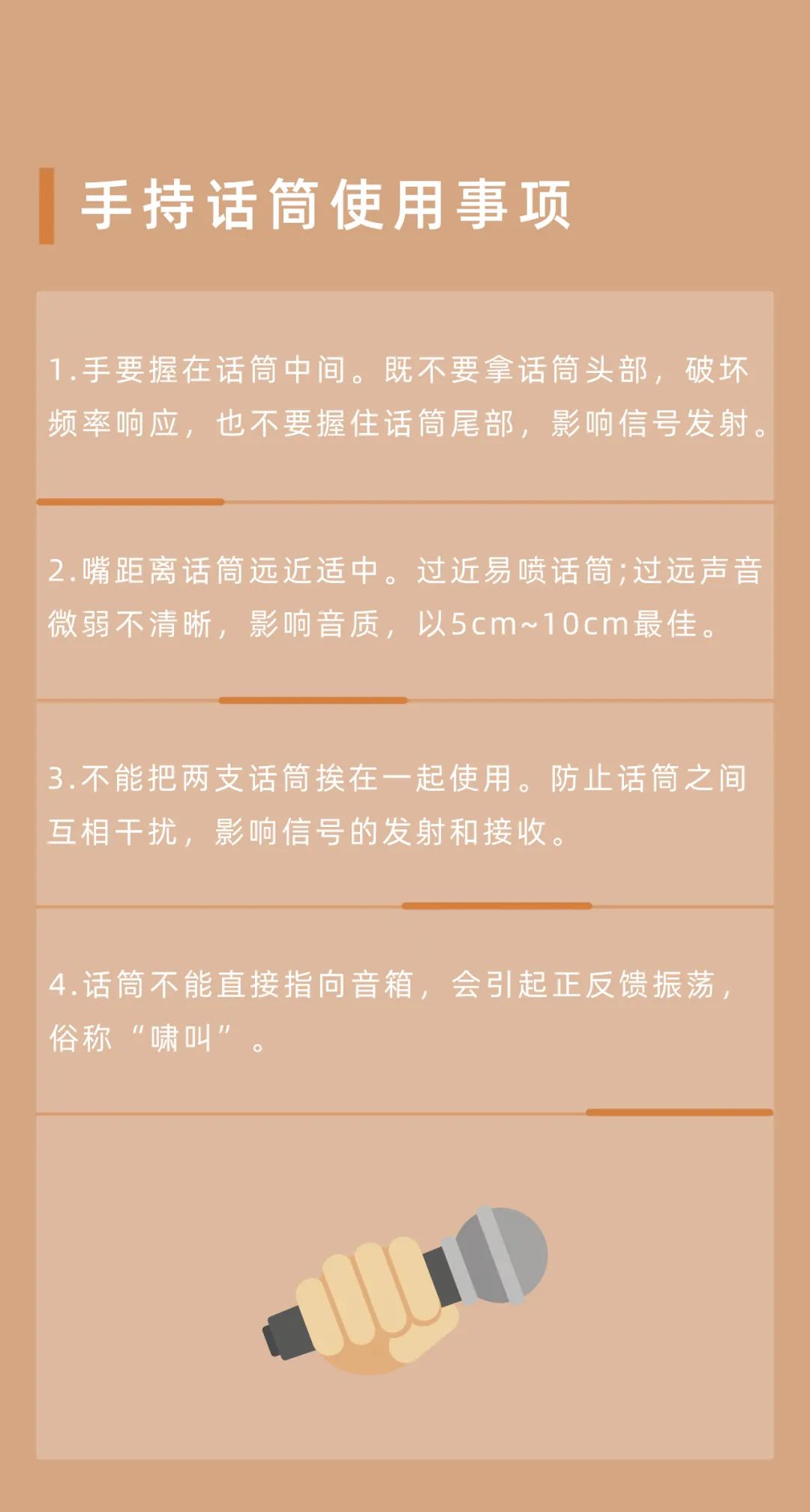 手持话筒使用事项

1.手要握在话筒中间。既不要拿话筒头部，破坏频率响应，也不要握住话筒尾部，影响信号发射。

2.嘴距离话筒远近适中。过近易喷话筒;过远声音微弱不清晰，影响音质，以5cm~10cm最佳。

3.不能把两支话筒挨在一起使用。防止话筒之间互相干扰，影响信号的发射和接收。

4.话筒不能直接指向音箱，会引起正反馈振荡，俗称“啸叫”。